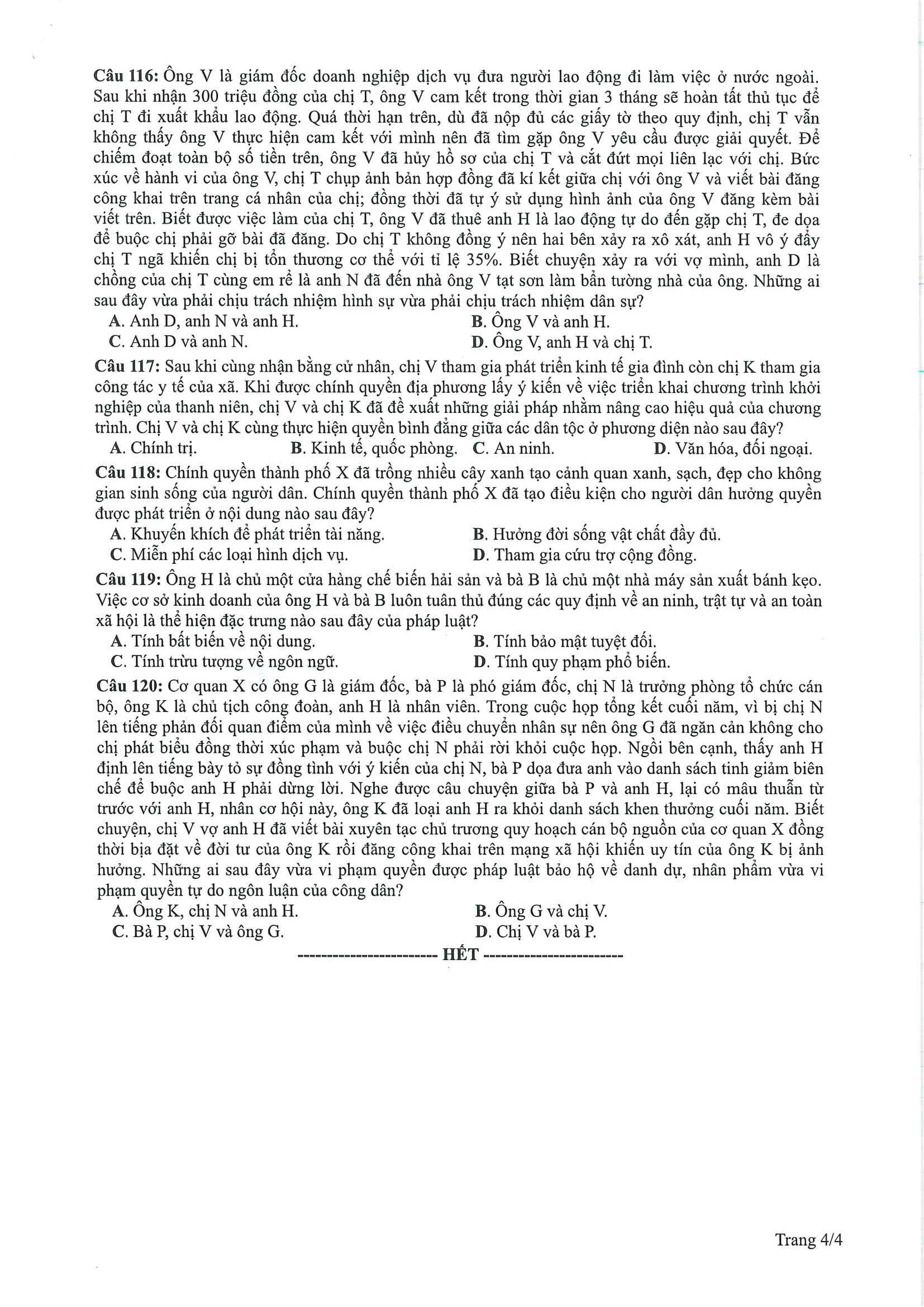 Câu 116: Ông V là giám đốc doanh nghiệp dịch vụ đưa người lao động đi làm việc ở nước ngoài. Sau khi nhận 300 triệu đồng của chị T, ông V cam kết trong thời gian 3 tháng sẽ hoàn tất thủ tục để chị T đi xuất khẩu lao động. Quá thời hạn trên, dù đã nộp đủ các giấy tờ theo quy định, chị T vẫn không thấy ông V thực hiện cam kết với mình nên đã tìm gặp ông V yêu cầu được giải quyết. Để chiếm đoạt toàn bộ số tiền trên, ông V đã hủy hồ sơ của chị T và cắt đứt mọi liên lạc với chị. Bức xúc về hành vi của ông V, chị T chụp ảnh bản hợp đồng đã kí kết giữa chị với ông V và viết bài đăng công khai trên trang cá nhân của chị; đồng thời đã tự ý sử dụng hình ảnh của ông V đăng kèm bài viết trên. Biết được việc làm của chị T, ông V đã thuê anh H là lao động tự do đến gặp chị T, đe dọa để buộc chị phải gỡ bài đã đăng. Do chị T không đồng ý nên hai bên xảy ra xô xát, anh H vô ý đẩy chị T ngã khiến chị bị tổn thương cơ thể với tỉ lệ 35%. Biết chuyện xảy ra với vợ mình, anh D là chồng của chị T cùng em rể là anh N đã đến nhà ông V tạt sơn làm bẩn tường nhà của ông. Những ai sau đây vừa phải chịu trách nhiệm hình sự vừa phải chịu trách nhiệm dân sự?
A. Anh D, anh N và anh H.
B. Ông V và anh H.
C. Anh D và anh N.
D. Ông V, anh H và chị T.

Câu 117: Sau khi cùng nhận bằng cử nhân, chị V tham gia phát triển kinh tế gia đình còn chị K tham gia công tác y tế của xã. Khi được chính quyền địa phương lấy ý kiến về việc triển khai chương trình khởi nghiệp của thanh niên, chị V và chị K đã đề xuất những giải pháp nhằm nâng cao hiệu quả của chương trình. Chị V và chị K cùng thực hiện quyền bình đẳng giữa các dân tộc ở phương diện nào sau đây?
A. Chính trị.
B. Kinh tế, quốc phòng.
C. An ninh.
D. Văn hóa, đối ngoại.

Câu 118: Chính quyền thành phố X đã trồng nhiều cây xanh tạo cảnh quan xanh, sạch, đẹp cho không gian sinh sống của người dân. Chính quyền thành phố X đã tạo điều kiện cho người dân hưởng quyền được phát triển ở nội dung nào sau đây?
A. Khuyến khích để phát triển tài năng.
B. Hưởng đời sống vật chất đầy đủ.
C. Miễn phí các loại hình dịch vụ.
D. Tham gia cứu trợ cộng đồng.

Câu 119: Ông H là chủ một cửa hàng chế biến hải sản và bà B là chủ một nhà máy sản xuất bánh kẹo. Việc cơ sở kinh doanh của ông H và bà B luôn tuân thủ đúng các quy định về an ninh, trật tự và an toàn xã hội là thể hiện đặc trưng nào sau đây của pháp luật?
A. Tính bất biến về nội dung.
B. Tính bảo mật tuyệt đối.
C. Tính trừu tượng về ngôn ngữ.
D. Tính quy phạm phổ biến.

Câu 120: Cơ quan X có ông G là giám đốc, bà P là phó giám đốc, chị N là trưởng phòng tổ chức cán bộ, ông K là chủ tịch công đoàn, anh H là nhân viên. Trong cuộc họp tổng kết cuối năm, vì bị chị N lên tiếng phản đối quan điểm của mình về việc điều chuyển nhân sự nên ông G đã ngăn cản không cho chị phát biểu đồng thời xúc phạm và buộc chị N phải rời khỏi cuộc họp. Ngồi bên cạnh, thấy anh H định lên tiếng bày tỏ sự đồng tình với ý kiến của chị N, bà P dọa đưa anh vào danh sách tinh giảm biên chế để buộc anh H phải dừng lời. Nghe được câu chuyện giữa bà P và anh H, lại có mâu thuẫn từ trước với anh H, nhân cơ hội này, ông K đã loại anh H ra khỏi danh sách khen thưởng cuối năm. Biết chuyện, chị V vợ anh H đã viết bài xuyên tạc chủ trương quy hoạch cán bộ nguồn của cơ quan X đồng thời bịa đặt về đời tư của ông K rồi đăng công khai trên mạng xã hội khiến uy tín của ông K bị ảnh hưởng. Những ai sau đây vừa vi phạm quyền được pháp luật bảo hộ về danh dự, nhân phẩm vừa vi phạm quyền tự do ngôn luận của công dân?
A. Ông K, chị N và anh H.
B. Ông G và chị V.
C. Bà P, chị V và ông G.
D. Chị V và bà P.

------------------------ HẾT ------------------------

Trang 4/4